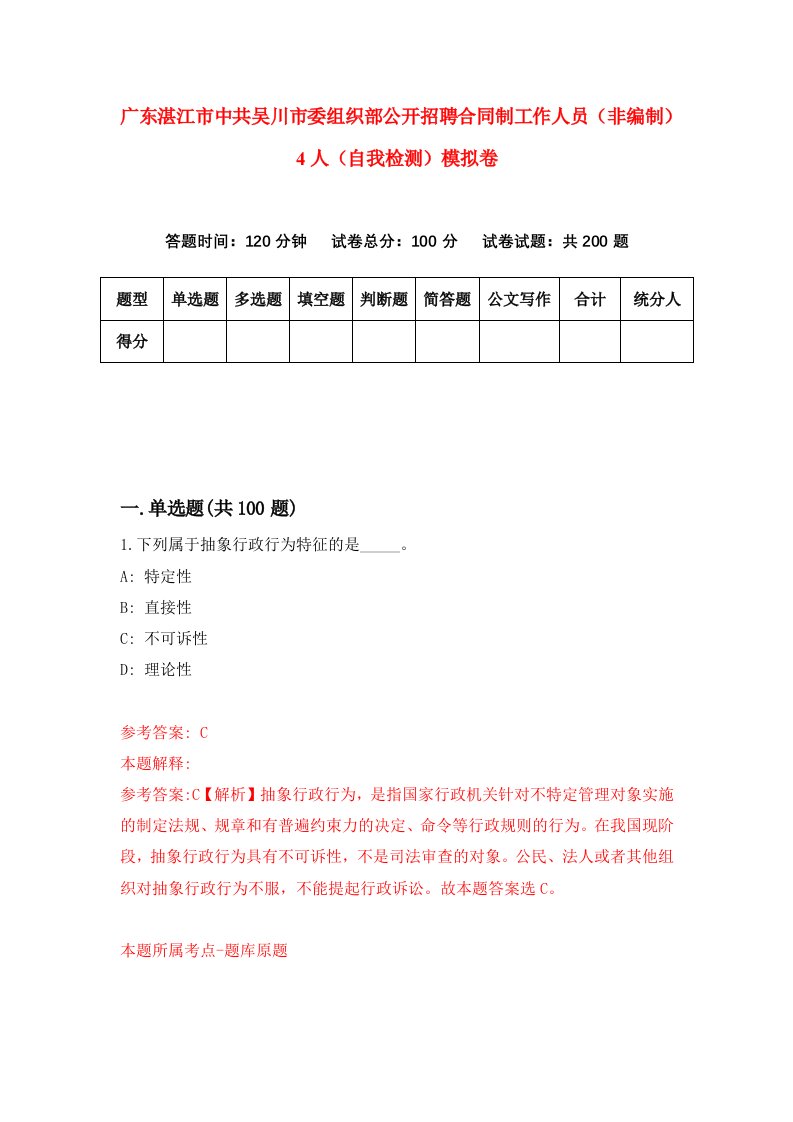 广东湛江市中共吴川市委组织部公开招聘合同制工作人员（非编制）4人（自我检测）模拟卷

答题时间：120分钟　试卷总分：100分　试卷试题：共200题

| 题型 | 单选题 | 多选题 | 填空题 | 判断题 | 简答题 | 公文写作 | 合计 | 统分人 |
|---|---|---|---|---|---|---|---|---|
| 得分 | | | | | | | | |

一.单选题(共100题)

1.下列属于抽象行政行为特征的是_____。

A: 特定性

B: 直接性

C: 不可诉性

D: 理论性

参考答案: C

本题解释:

参考答案:C【解析】抽象行政行为，是指国家行政机关针对不特定管理对象实施的制定法规、规章和有普遍约束力的决定、命令等行政规则的行为。在我国现阶段，抽象行政行为具有不可诉性，不是司法审查的对象。公民、法人或者其他组织对抽象行政行为不服，不能提起行政诉讼。故本题答案选C。

本题所属考点-题库原题